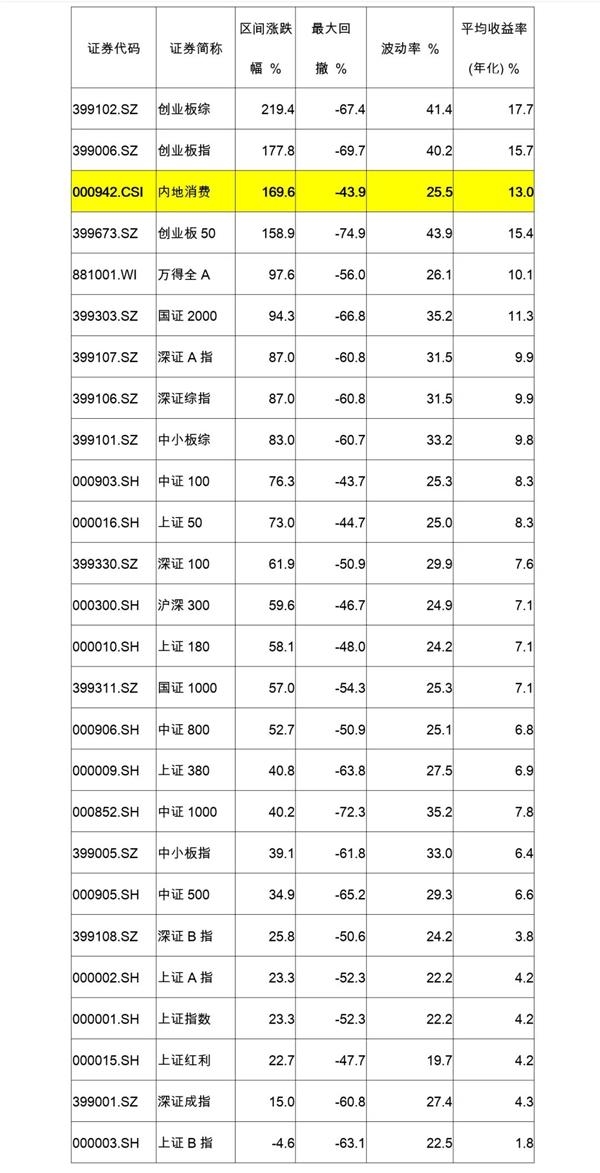 | 证券代码 | 证券简称 | 区间涨跌幅 % | 最大回撤 % | 波动率 % | 平均收益率(年化) % |
|---|---|---|---|---|---|
| 399102.SZ | 创业板综 | 219.4 | -67.4 | 41.4 | 17.7 |
| 399006.SZ | 创业板指 | 177.8 | -69.7 | 40.2 | 15.7 |
| 000942.CSI | 内地消费 | 169.6 | -43.9 | 25.5 | 13.0 |
| 399673.SZ | 创业板 50 | 158.9 | -74.9 | 43.9 | 15.4 |
| 881001.WI | 万得全 A | 97.6 | -56.0 | 26.1 | 10.1 |
| 399303.SZ | 国证 2000 | 94.3 | -66.8 | 35.2 | 11.3 |
| 399107.SZ | 深证 A 指 | 87.0 | -60.8 | 31.5 | 9.9 |
| 399106.SZ | 深证综指 | 87.0 | -60.8 | 31.5 | 9.9 |
| 399101.SZ | 中小板综 | 83.0 | -60.7 | 33.2 | 9.8 |
| 000903.SH | 中证 100 | 76.3 | -43.7 | 25.3 | 8.3 |
| 000016.SH | 上证 50 | 73.0 | -44.7 | 25.0 | 8.3 |
| 399330.SZ | 深证 100 | 61.9 | -50.9 | 29.9 | 7.6 |
| 000300.SH | 沪深 300 | 59.6 | -46.7 | 24.9 | 7.1 |
| 000010.SH | 上证 180 | 58.1 | -48.0 | 24.2 | 7.1 |
| 399311.SZ | 国证 1000 | 57.0 | -54.3 | 25.3 | 7.1 |
| 000906.SH | 中证 800 | 52.7 | -50.9 | 25.1 | 6.8 |
| 000009.SH | 上证 380 | 40.8 | -63.8 | 27.5 | 6.9 |
| 000852.SH | 中证 1000 | 40.2 | -72.3 | 35.2 | 7.8 |
| 399005.SZ | 中小板指 | 39.1 | -61.8 | 33.0 | 6.4 |
| 000905.SH | 中证 500 | 34.9 | -65.2 | 29.3 | 6.6 |
| 399108.SZ | 深证 B 指 | 25.8 | -50.6 | 24.2 | 3.8 |
| 000002.SH | 上证 A 指 | 23.3 | -52.3 | 22.2 | 4.2 |
| 000001.SH | 上证指数 | 23.3 | -52.3 | 22.2 | 4.2 |
| 000015.SH | 上证红利 | 22.7 | -47.7 | 19.7 | 4.2 |
| 399001.SZ | 深证成指 | 15.0 | -60.8 | 27.4 | 4.3 |
| 000003.SH | 上证 B 指 | -4.6 | -63.1 | 22.5 | 1.8 |